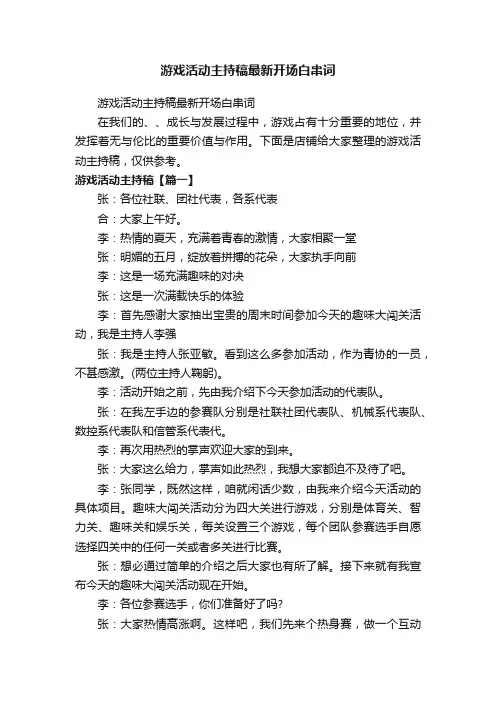 游戏活动主持稿最新开场白串词

游戏活动主持稿最新开场白串词

在我们的、、成长与发展过程中，游戏占有十分重要的地位，并发挥着无与伦比的重要价值与作用。下面是店铺给大家整理的游戏活动主持稿，仅供参考。

游戏活动主持稿【篇一】

张：各位社联、团社代表，各系代表

合：大家上午好。

李：热情的夏天，充满着青春的激情，大家相聚一堂

张：明媚的五月，绽放着拼搏的花朵，大家执手向前

李：这是一场充满趣味的对决

张：这是一次满载快乐的体验

李：首先感谢大家抽出宝贵的周末时间参加今天的趣味大闯关活动，我是主持人李强

张：我是主持人张亚敏。看到这么多参加活动，作为青协的一员，不甚感激。(两位主持人鞠躬)。

李：活动开始之前，先由我介绍下今天参加活动的代表队。

张：在我左手边的参赛队分别是社联社团代表队、机械系代表队、数控系代表队和信管系代表代。

李：再次用热烈的掌声欢迎大家的到来。

张：大家这么给力，掌声如此热烈，我想大家都迫不及待了吧。

李：张同学，既然这样，咱就闲话少数，由我来介绍今天活动的具体项目。趣味大闯关活动分为四大关进行游戏，分别是体育关、智力关、趣味关和娱乐关，每关设置三个游戏，每个团队参赛选手自愿选择四关中的任何一关或者多关进行比赛。

张：想必通过简单的介绍之后大家也有所了解。接下来就有我宣布今天的趣味大闯关活动现在开始。

李：各位参赛选手，你们准备好了吗?

张：大家热情高涨啊。这样吧，我们先来个热身赛，做一个互动